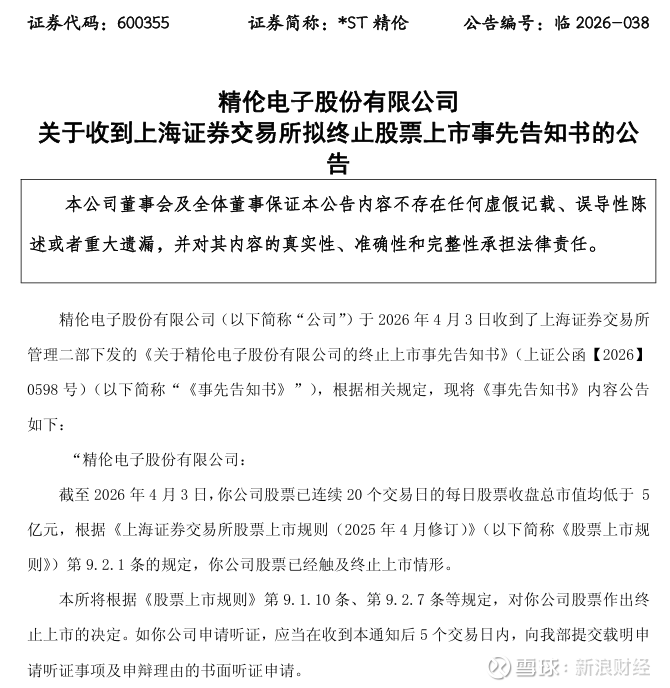 证券代码：600355　　证券简称：*ST 精伦　　公告编号：临 2026-038

精伦电子股份有限公司
关于收到上海证券交易所拟终止股票上市事先告知书的公告

本公司董事会及全体董事保证本公告内容不存在任何虚假记载、误导性陈述或者重大遗漏，并对其内容的真实性、准确性和完整性承担法律责任。

精伦电子股份有限公司（以下简称“公司”）于 2026 年 4 月 3 日收到了上海证券交易所管理二部下发的《关于精伦电子股份有限公司的终止上市事先告知书》（上证公函【2026】0598 号）（以下简称“《事先告知书》”），根据相关规定，现将《事先告知书》内容公告如下：

“精伦电子股份有限公司：

截至 2026 年 4 月 3 日，你公司股票已连续 20 个交易日的每日股票收盘总市值均低于 5 亿元，根据《上海证券交易所股票上市规则（2025 年 4 月修订）》（以下简称《股票上市规则》）第 9.2.1 条的规定，你公司股票已经触及终止上市情形。

本所将根据《股票上市规则》第 9.1.10 条、第 9.2.7 条等规定，对你公司股票作出终止上市的决定。如你公司申请听证，应当在收到本通知后 5 个交易日内，向我部提交载明申请听证事项及申辩理由的书面听证申请。

雪球：新浪财经